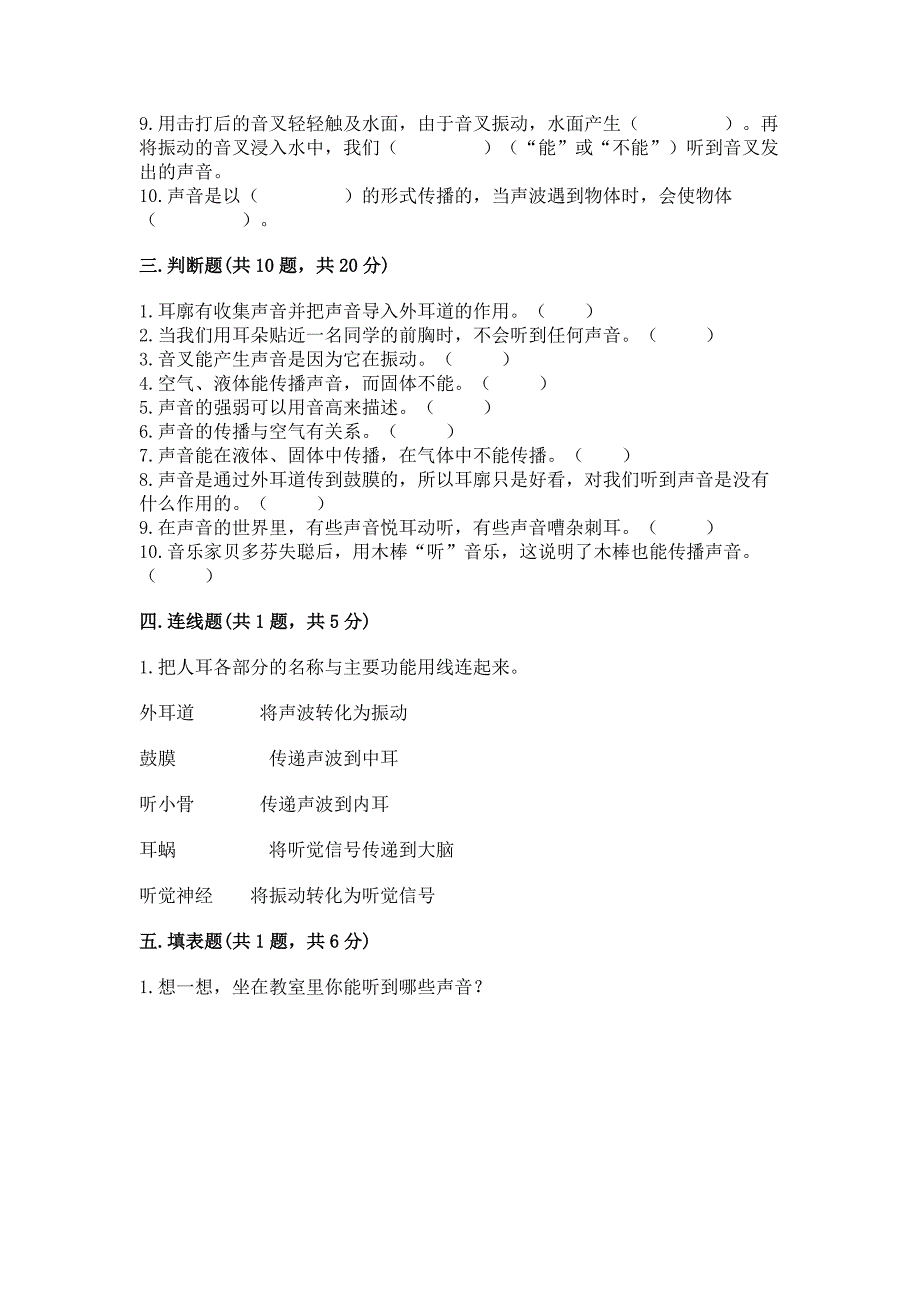 9.用击打后的音叉轻轻触及水面，由于音叉振动，水面产生（　　　　）。再将振动的音叉浸入水中，我们（　　　　）（“能”或“不能”）听到音叉发出的声音。
10.声音是以（　　　　）的形式传播的，当声波遇到物体时，会使物体（　　　　）。

三.判断题(共10题，共20分)

1.耳廓有收集声音并把声音导入外耳道的作用。（　　）
2.当我们用耳朵贴近一名同学的前胸时，不会听到任何声音。（　　）
3.音叉能产生声音是因为它在振动。（　　）
4.空气、液体能传播声音，而固体不能。（　　）
5.声音的强弱可以用音高来描述。（　　）
6.声音的传播与空气有关系。（　　）
7.声音能在液体、固体中传播，在气体中不能传播。（　　）
8.声音是通过外耳道传到鼓膜的，所以耳廓只是好看，对我们听到声音是没有什么作用的。（　　）
9.在声音的世界里，有些声音悦耳动听，有些声音嘈杂刺耳。（　　）
10.音乐家贝多芬失聪后，用木棒“听”音乐，这说明了木棒也能传播声音。（　　）

四.连线题(共1题，共5分)

1.把人耳各部分的名称与主要功能用线连起来。

外耳道　　将声波转化为振动

鼓膜　　传递声波到中耳

听小骨　　传递声波到内耳

耳蜗　　将听觉信号传递到大脑

听觉神经　　将振动转化为听觉信号

五.填表题(共1题，共6分)

1.想一想，坐在教室里你能听到哪些声音？